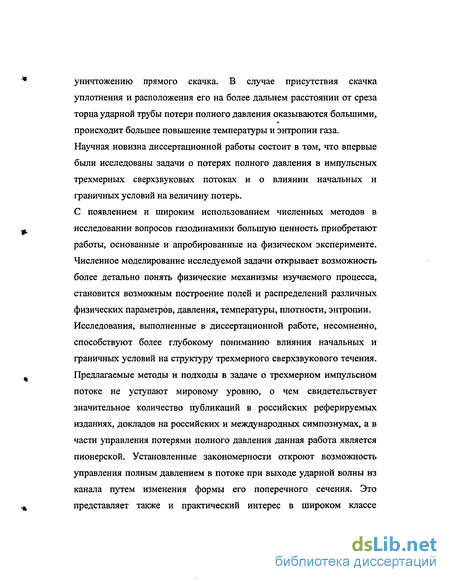 уничтожению прямого скачка. В случае присутствия скачка уплотнения и расположения его на более дальнем расстоянии от среза торца ударной трубы потери полного давления оказываются большими, происходит большее повышение температуры и энтропии газа.

Научная новизна диссертационной работы состоит в том, что впервые были исследованы задачи о потерях полного давления в импульсных трехмерных сверхзвуковых потоках и о влиянии начальных и граничных условий на величину потерь.

С появлением и широким использованием численных методов в исследовании вопросов газодинамики большую ценность приобретают работы, основанные и апробированные на физическом эксперименте. Численное моделирование исследуемой задачи открывает возможность более детально понять физические механизмы изучаемого процесса, становится возможным построение полей и распределений различных физических параметров, давления, температуры, плотности, энтропии.

Исследования, выполненные в диссертационной работе, несомненно, способствуют более глубокому пониманию влияния начальных и граничных условий на структуру трехмерного сверхзвукового течения.

Предлагаемые методы и подходы в задаче о трехмерном импульсном потоке не уступают мировому уровню, о чем свидетельствует значительное количество публикаций в российских реферируемых изданиях, докладов на российских и международных симпозиумах, а в части управления потерями полного давления данная работа является пионерской. Установленные закономерности откроют возможность управления полным давлением в потоке при выходе ударной волны из канала путем изменения формы его поперечного сечения. Это представляет также и практический интерес в широком классе

dsLib.net
библиотека диссертаций